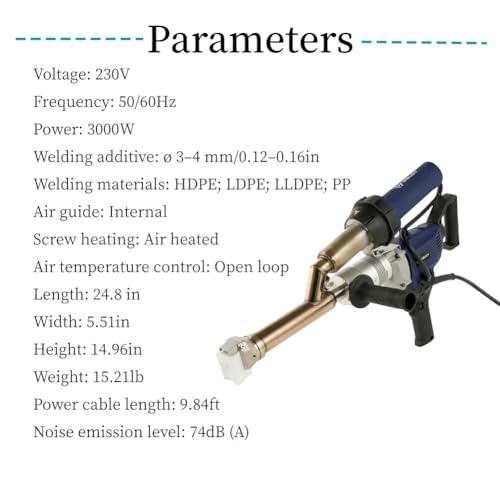 Parameters

Voltage: 230V

Frequency: 50/60Hz

Power: 3000W

Welding additive: ø 3–4 mm/0.12–0.16in

Welding materials: HDPE; LDPE; LLDPE; PP

Air guide: Internal

Screw heating: Air heated

Air temperature control: Open loop

Length: 24.8 in

Width: 5.51in

Height: 14.96in

Weight: 15.21lb

Power cable length: 9.84ft

Noise emission level: 74dB (A)